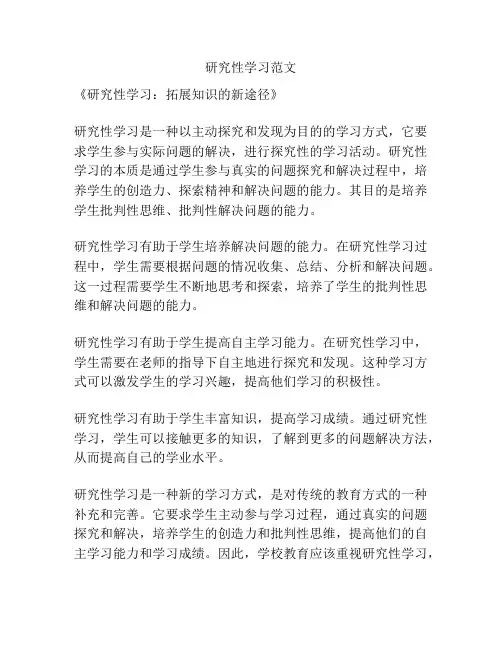 研究性学习范文

《研究性学习：拓展知识的新途径》

研究性学习是一种以主动探究和发现为目的的学习方式，它要求学生参与实际问题的解决，进行探究性的学习活动。研究性学习的本质是通过学生参与真实的问题探究和解决过程中，培养学生的创造力、探索精神和解决问题的能力。其目的是培养学生批判性思维、批判性解决问题的能力。

研究性学习有助于学生培养解决问题的能力。在研究性学习过程中，学生需要根据问题的情况收集、总结、分析和解决问题。这一过程需要学生不断地思考和探索，培养了学生的批判性思维和解决问题的能力。

研究性学习有助于学生提高自主学习能力。在研究性学习中，学生需要在老师的指导下自主地进行探究和发现。这种学习方式可以激发学生的学习兴趣，提高他们学习的积极性。

研究性学习有助于学生丰富知识，提高学习成绩。通过研究性学习，学生可以接触更多的知识，了解到更多的问题解决方法，从而提高自己的学业水平。

研究性学习是一种新的学习方式，是对传统的教育方式的一种补充和完善。它要求学生主动参与学习过程，通过真实的问题探究和解决，培养学生的创造力和批判性思维，提高他们的自主学习能力和学习成绩。因此，学校教育应该重视研究性学习，